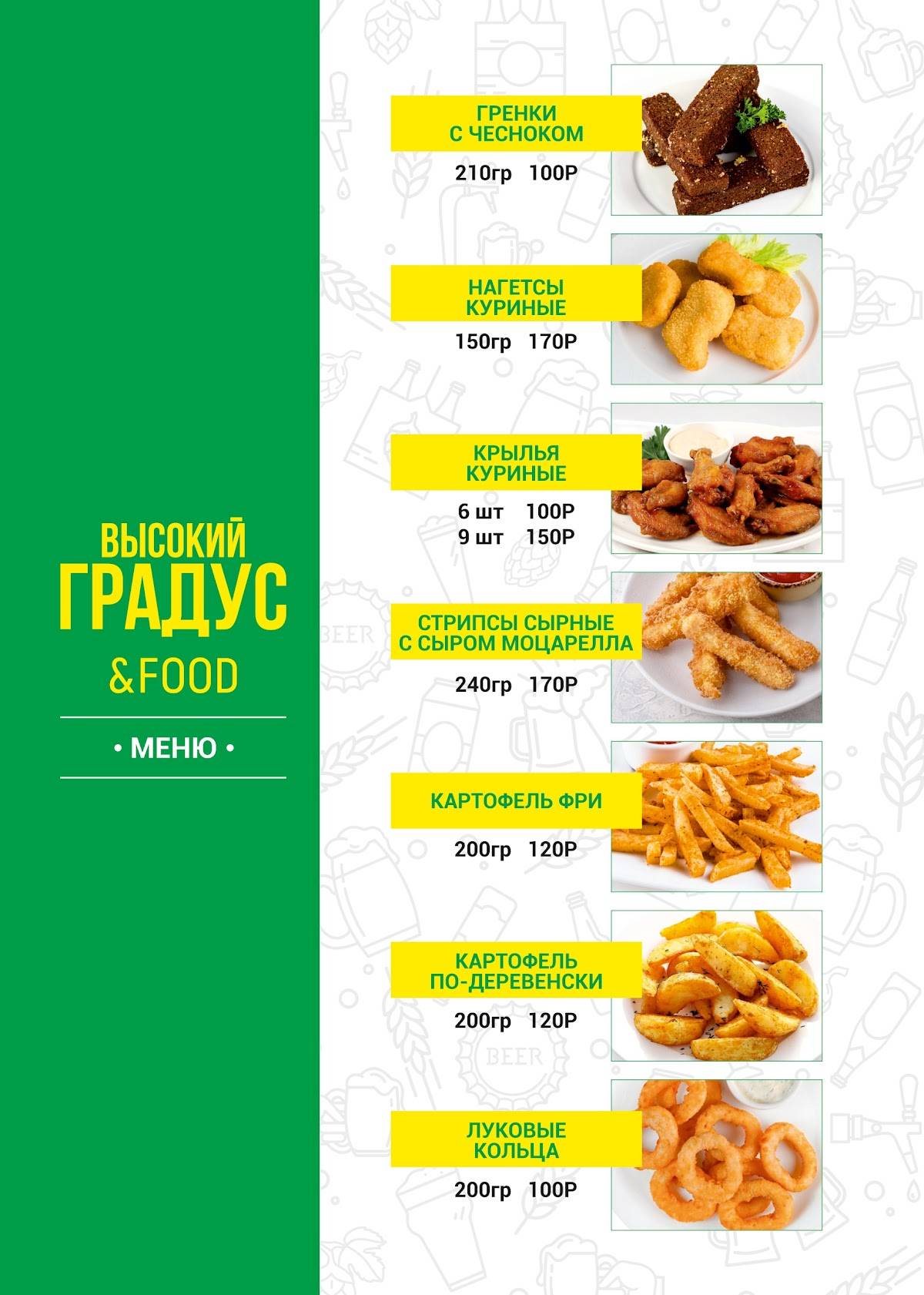 ВЫСОКИЙ
ГРАДУС
&FOOD

• МЕНЮ •

ГРЕНКИ
С ЧЕСНОКОМ

210гр 100Р

НАГЕТСЫ
КУРИНЫЕ

150гр 170Р

КРЫЛЬЯ
КУРИНЫЕ

6 шт 100Р
9 шт 150Р

СТРИПСЫ СЫРНЫЕ
С СЫРОМ МОЦАРЕЛЛА

240гр 170Р

КАРТОФЕЛЬ ФРИ

200гр 120Р

КАРТОФЕЛЬ
ПО-ДЕРЕВЕНСКИ

200гр 120Р

ЛУКОВЫЕ
КОЛЬЦА

200гр 100Р